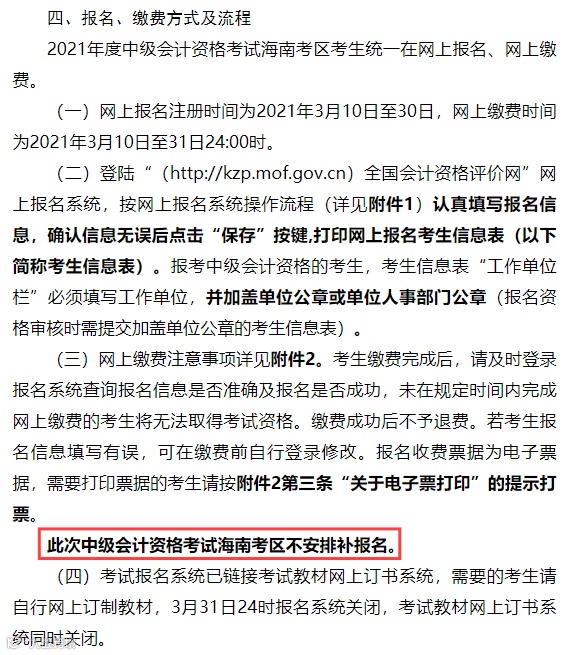 四、报名、缴费方式及流程

2021年度中级会计资格考试海南考区考生统一在网上报名、网上缴费。

（一）网上报名注册时间为2021年3月10日至30日，网上缴费时间为2021年3月10日至31日24:00时。

（二）登陆“（http://kzp.mof.gov.cn）全国会计资格评价网”网上报名系统，按网上报名系统操作流程（详见附件1）认真填写报名信息，确认信息无误后点击“保存”按键,打印网上报名考生信息表（以下简称考生信息表）。报考中级会计资格的考生，考生信息表“工作单位栏”必须填写工作单位，并加盖单位公章或单位人事部门公章（报名资格审核时需提交加盖单位公章的考生信息表）。

（三）网上缴费注意事项详见附件2。考生缴费完成后，请及时登录报名系统查询报名信息是否准确及报名是否成功，未在规定时间内完成网上缴费的考生将无法取得考试资格。缴费成功后不予退费。若考生报名信息填写有误，可在缴费前自行登录修改。报名收费票据为电子票据，需要打印票据的考生请按附件2第三条“关于电子票打印”的提示打票。

此次中级会计资格考试海南考区不安排补报名。

（四）考试报名系统已链接考试教材网上订书系统，需要的考生请自行网上订制教材，3月31日24时报名系统关闭，考试教材网上订书系统同时关闭。